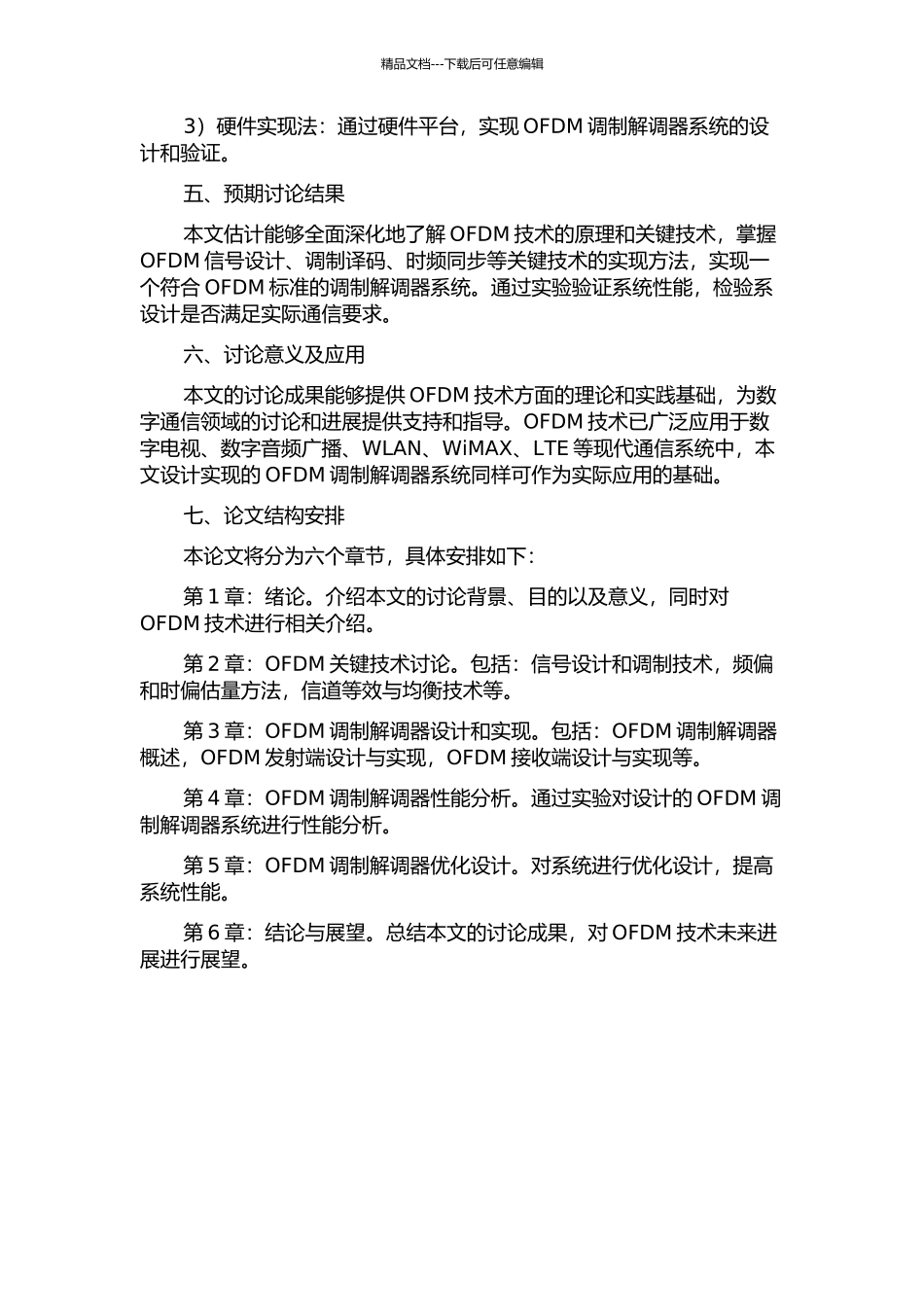 精品文档---下载后可任意编辑

3）硬件实现法：通过硬件平台，实现 OFDM 调制解调器系统的设计和验证。

五、预期讨论结果

本文估计能够全面深化地了解 OFDM 技术的原理和关键技术，掌握 OFDM 信号设计、调制译码、时频同步等关键技术的实现方法，实现一个符合 OFDM 标准的调制解调器系统。通过实验验证系统性能，检验系设计是否满足实际通信要求。

六、讨论意义及应用

本文的讨论成果能够提供 OFDM 技术方面的理论和实践基础，为数字通信领域的讨论和进展提供支持和指导。OFDM 技术已广泛应用于数字电视、数字音频广播、WLAN、WiMAX、LTE 等现代通信系统中，本文设计实现的 OFDM 调制解调器系统同样可作为实际应用的基础。

七、论文结构安排

本论文将分为六个章节，具体安排如下：

第 1 章：绪论。介绍本文的讨论背景、目的以及意义，同时对 OFDM 技术进行相关介绍。

第 2 章：OFDM 关键技术讨论。包括：信号设计和调制技术，频偏和时偏估量方法，信道等效与均衡技术等。

第 3 章：OFDM 调制解调器设计和实现。包括：OFDM 调制解调器概述，OFDM 发射端设计与实现，OFDM 接收端设计与实现等。

第 4 章：OFDM 调制解调器性能分析。通过实验对设计的 OFDM 调制解调器系统进行性能分析。

第 5 章：OFDM 调制解调器优化设计。对系统进行优化设计，提高系统性能。

第 6 章：结论与展望。总结本文的讨论成果，对 OFDM 技术未来进展进行展望。